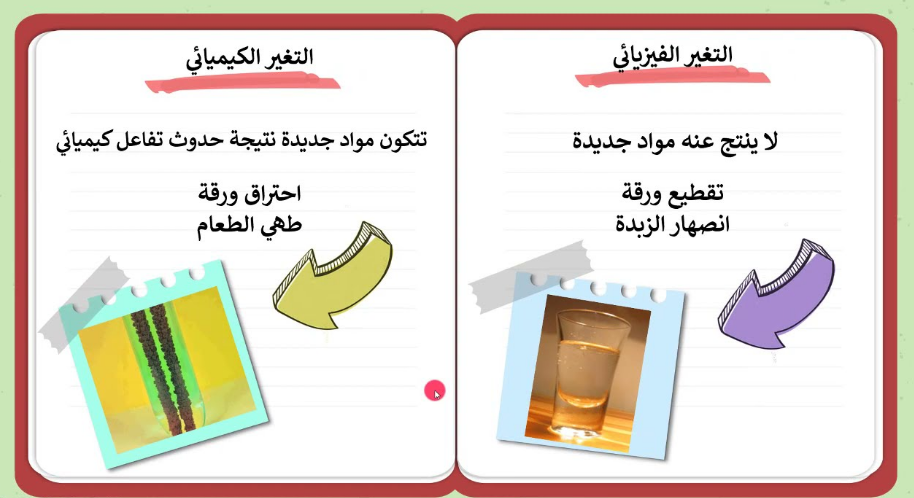 التغير الفيزيائي

لا ينتج عنه مواد جديدة

تقطيع ورقة
انصهار الزبدة

التغير الكيميائي

تتكون مواد جديدة نتيجة حدوث تفاعل كيميائي

احتراق ورقة
طهي الطعام